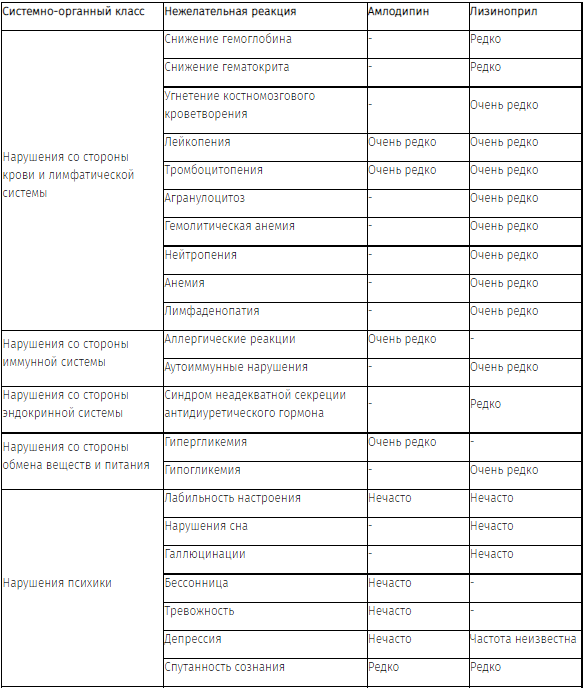 | Системно-органный класс | Нежелательная реакция | Амлодипин | Лизиноприл |
|---|---|---|---|
| Нарушения со стороны крови и лимфатической системы | Снижение гемоглобина | - | Редко |
| | Снижение гематокрита | - | Редко |
| | Угнетение костномозгового кроветворения | - | Очень редко |
| | Лейкопения | Очень редко | Очень редко |
| | Тромбоцитопения | Очень редко | Очень редко |
| | Агранулоцитоз | - | Очень редко |
| | Гемолитическая анемия | - | Очень редко |
| | Нейтропения | - | Очень редко |
| | Анемия | - | Очень редко |
| | Лимфаденопатия | - | Очень редко |
| Нарушения со стороны иммунной системы | Аллергические реакции | Очень редко | - |
| | Аутоиммунные нарушения | - | Очень редко |
| Нарушения со стороны эндокринной системы | Синдром неадекватной секреции антидиуретического гормона | - | Редко |
| Нарушения со стороны обмена веществ и питания | Гипергликемия | Очень редко | - |
| | Гипогликемия | - | Очень редко |
| Нарушения психики | Лабильность настроения | Нечасто | Нечасто |
| | Нарушения сна | - | Нечасто |
| | Галлюцинации | - | Нечасто |
| | Бессонница | Нечасто | - |
| | Тревожность | Нечасто | - |
| | Депрессия | Нечасто | Частота неизвестна |
| | Спутанность сознания | Редко | Редко |